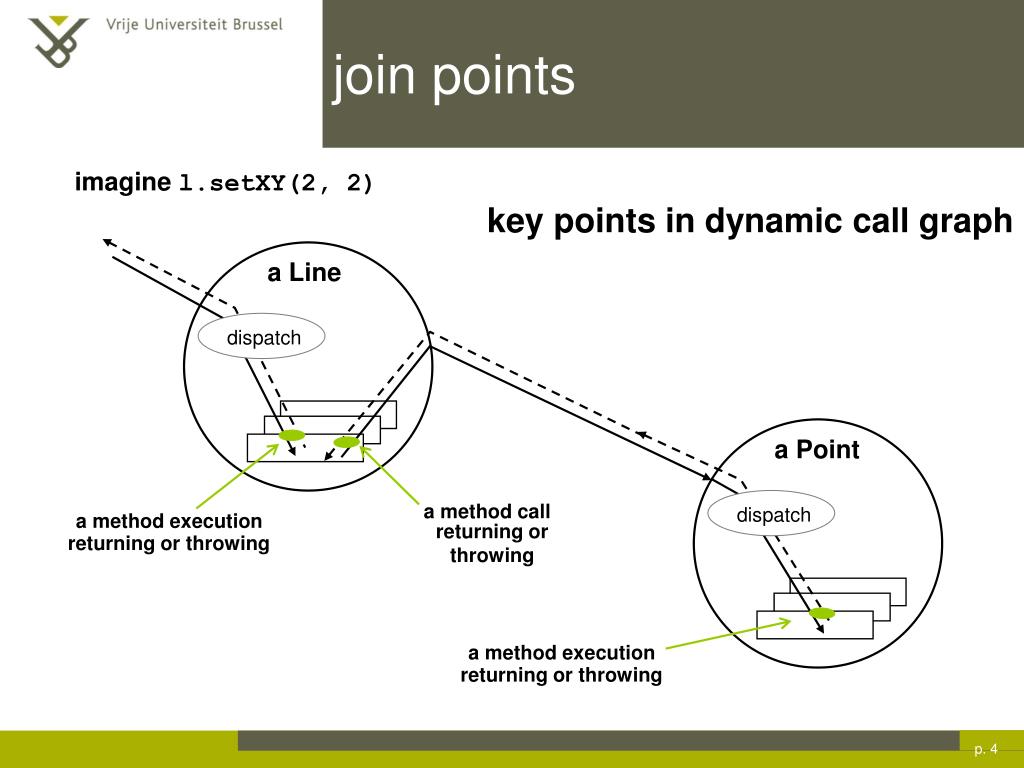 Vrije Universiteit Brussel

join points

imagine l.setXY(2, 2)

key points in dynamic call graph

a Line

dispatch

a method execution returning or throwing

a method call returning or throwing

a Point

dispatch

a method execution returning or throwing

p. 4